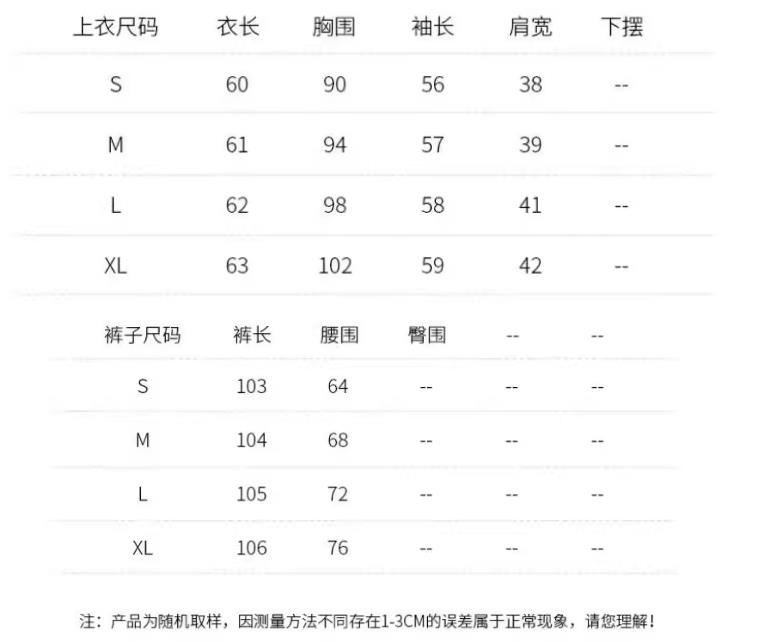 | 上衣尺码 | 衣长 | 胸围 | 袖长 | 肩宽 | 下摆 |
|---|---|---|---|---|---|
| S | 60 | 90 | 56 | 38 | -- |
| M | 61 | 94 | 57 | 39 | -- |
| L | 62 | 98 | 58 | 41 | -- |
| XL | 63 | 102 | 59 | 42 | -- |

| 裤子尺码 | 裤长 | 腰围 | 臀围 | -- | -- |
|---|---|---|---|---|---|
| S | 103 | 64 | -- | -- | -- |
| M | 104 | 68 | -- | -- | -- |
| L | 105 | 72 | -- | -- | -- |
| XL | 106 | 76 | -- | -- | -- |

注：产品为随机取样，因测量方法不同存在1-3CM的误差属于正常现象，请您理解！